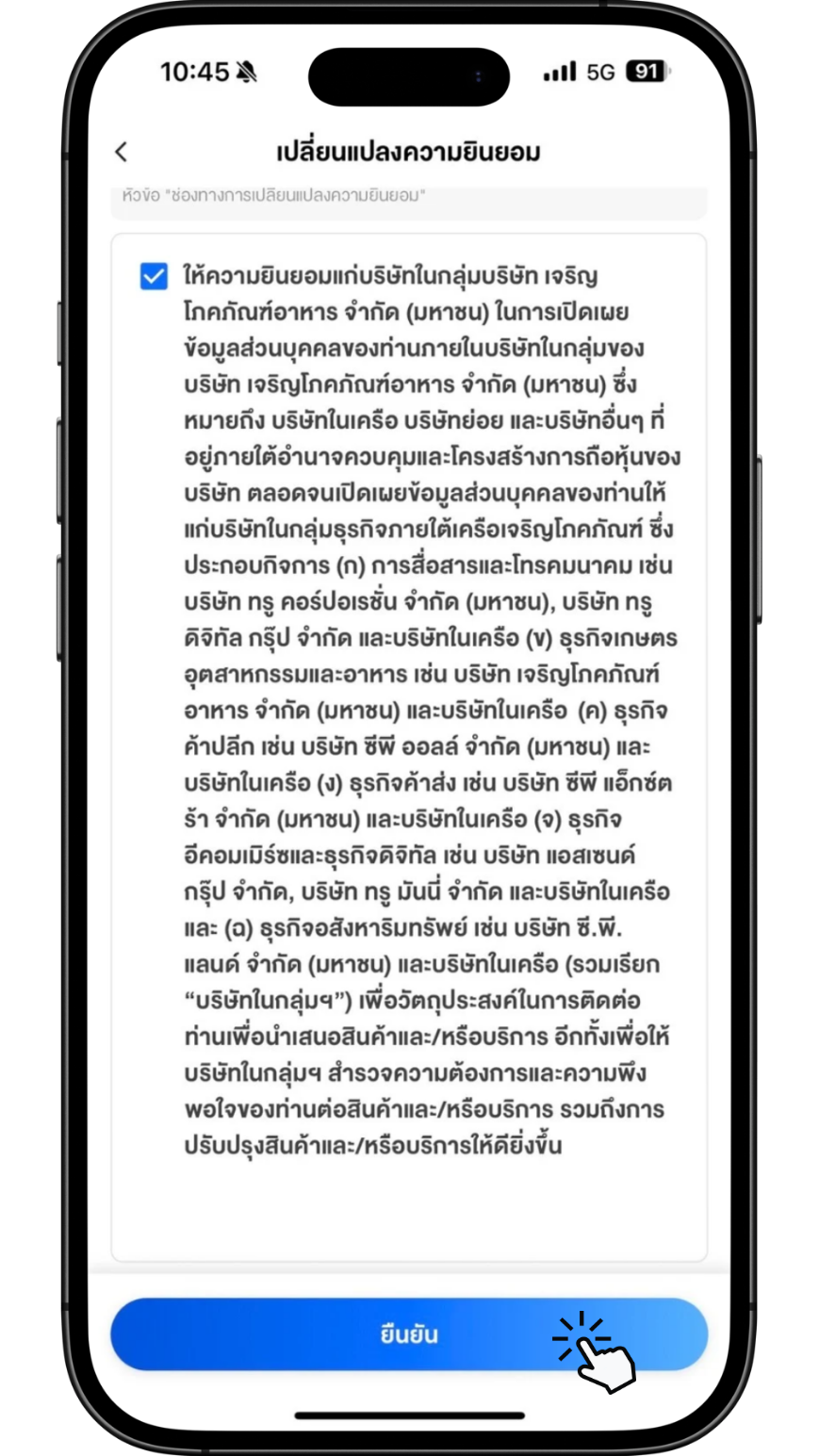 10:45 5G 91

เปลี่ยนแปลงความยินยอม

หัวข้อ "ช่องทางการเปลี่ยนแปลงความยินยอม"

ให้ความยินยอมแก่บริษัทในกลุ่มบริษัท เจริญโภคภัณฑ์อาหาร จำกัด (มหาชน) ในการเปิดเผยข้อมูลส่วนบุคคลของท่านภายในบริษัทในกลุ่มของบริษัท เจริญโภคภัณฑ์อาหาร จำกัด (มหาชน) ซึ่งหมายถึง บริษัทในเครือ บริษัทย่อย และบริษัทอื่นๆ ที่อยู่ภายใต้อำนาจควบคุมและโครงสร้างการถือหุ้นของบริษัท ตลอดจนเปิดเผยข้อมูลส่วนบุคคลของท่านให้แก่บริษัทในกลุ่มธุรกิจภายใต้เครือเจริญโภคภัณฑ์ ซึ่งประกอบกิจการ (ก) การสื่อสารและโทรคมนาคม เช่น บริษัท ทรู คอร์ปอเรชั่น จำกัด (มหาชน), บริษัท ทรู ดิจิทัล กรุ๊ป จำกัด และบริษัทในเครือ (ข) ธุรกิจเกษตรอุตสาหกรรมและอาหาร เช่น บริษัท เจริญโภคภัณฑ์อาหาร จำกัด (มหาชน) และบริษัทในเครือ (ค) ธุรกิจค้าปลีก เช่น บริษัท ซีพี ออลล์ จำกัด (มหาชน) และบริษัทในเครือ (ง) ธุรกิจค้าส่ง เช่น บริษัท ซีพี แอ็กซ์ตร้า จำกัด (มหาชน) และบริษัทในเครือ (จ) ธุรกิจอีคอมเมิร์ซและธุรกิจดิจิทัล เช่น บริษัท แอสเซนด์ กรุ๊ป จำกัด, บริษัท ทรู มันนี่ จำกัด และบริษัทในเครือ และ (ฉ) ธุรกิจอสังหาริมทรัพย์ เช่น บริษัท ซี.พี. แลนด์ จำกัด (มหาชน) และบริษัทในเครือ (รวมเรียก “บริษัทในกลุ่มฯ”) เพื่อวัตถุประสงค์ในการติดต่อท่านเพื่อนำเสนอสินค้าและ/หรือบริการ อีกทั้งเพื่อให้บริษัทในกลุ่มฯ สำรวจความต้องการและความพึงพอใจของท่านต่อสินค้าและ/หรือบริการ รวมถึงการปรับปรุงสินค้าและ/หรือบริการให้ดียิ่งขึ้น

ยืนยัน